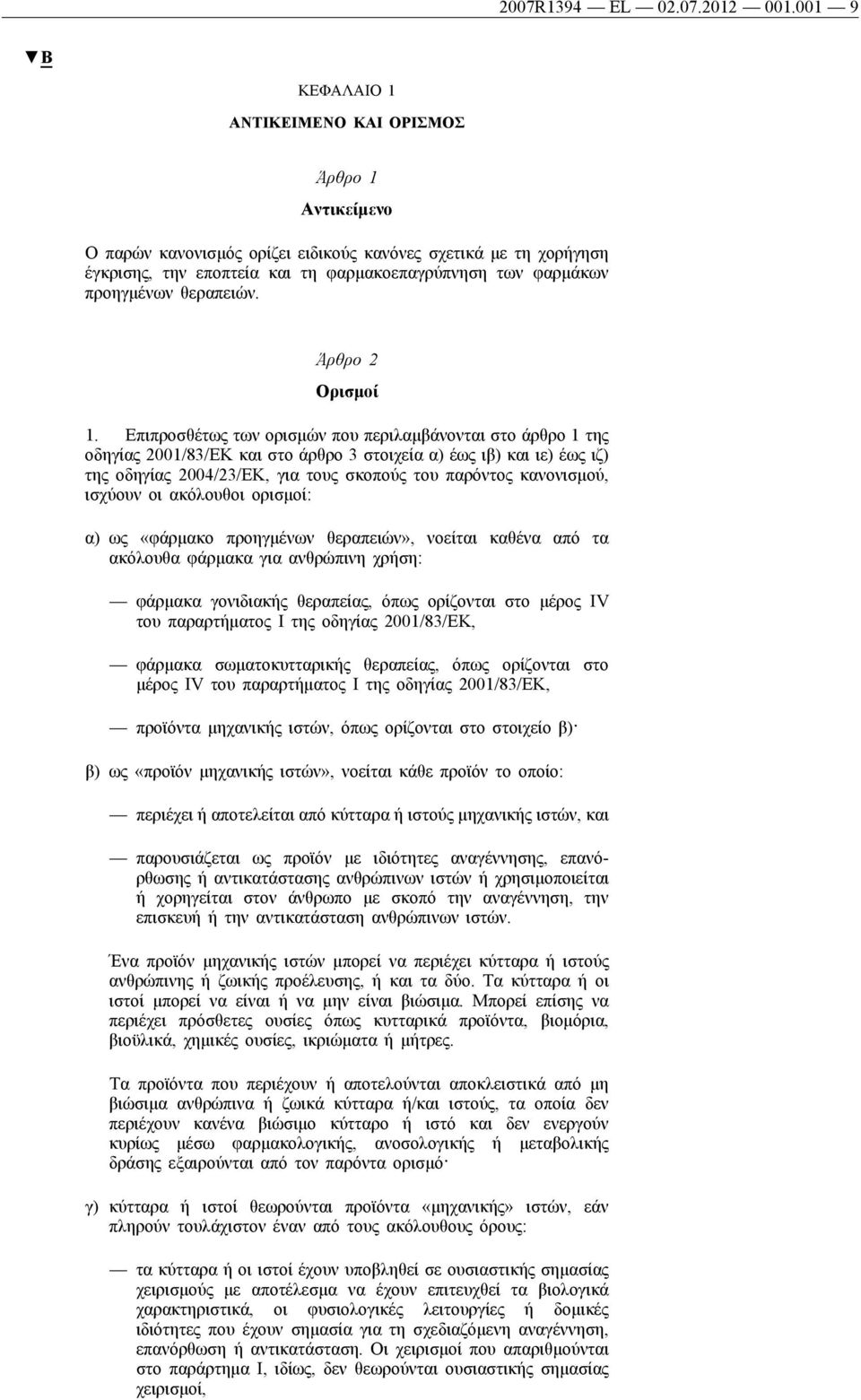 2007R1394 — EL — 02.07.2012 — 001.001 — 9

▼B

ΚΕΦΑΛΑΙΟ 1

ΑΝΤΙΚΕΙΜΕΝΟ ΚΑΙ ΟΡΙΣΜΟΣ

Άρθρο 1

Αντικείμενο

Ο παρών κανονισμός ορίζει ειδικούς κανόνες σχετικά με τη χορήγηση έγκρισης, την εποπτεία και τη φαρμακοεπαγρύπνηση των φαρμάκων προηγμένων θεραπειών.

Άρθρο 2

Ορισμοί

1. Επιπροσθέτως των ορισμών που περιλαμβάνονται στο άρθρο 1 της οδηγίας 2001/83/ΕΚ και στο άρθρο 3 στοιχεία α) έως ιβ) και ιε) έως ιζ) της οδηγίας 2004/23/ΕΚ, για τους σκοπούς του παρόντος κανονισμού, ισχύουν οι ακόλουθοι ορισμοί:

α) ως «φάρμακο προηγμένων θεραπειών», νοείται καθένα από τα ακόλουθα φάρμακα για ανθρώπινη χρήση:

— φάρμακα γονιδιακής θεραπείας, όπως ορίζονται στο μέρος IV του παραρτήματος I της οδηγίας 2001/83/ΕΚ,

— φάρμακα σωματοκυτταρικής θεραπείας, όπως ορίζονται στο μέρος IV του παραρτήματος I της οδηγίας 2001/83/ΕΚ,

— προϊόντα μηχανικής ιστών, όπως ορίζονται στο στοιχείο β)·

β) ως «προϊόν μηχανικής ιστών», νοείται κάθε προϊόν το οποίο:

— περιέχει ή αποτελείται από κύτταρα ή ιστούς μηχανικής ιστών, και

— παρουσιάζεται ως προϊόν με ιδιότητες αναγέννησης, επανόρθωσης ή αντικατάστασης ανθρώπινων ιστών ή χρησιμοποιείται ή χορηγείται στον άνθρωπο με σκοπό την αναγέννηση, την επισκευή ή την αντικατάσταση ανθρώπινων ιστών.

Ένα προϊόν μηχανικής ιστών μπορεί να περιέχει κύτταρα ή ιστούς ανθρώπινης ή ζωικής προέλευσης, ή και τα δύο. Τα κύτταρα ή οι ιστοί μπορεί να είναι ή να μην είναι βιώσιμα. Μπορεί επίσης να περιέχει πρόσθετες ουσίες όπως κυτταρικά προϊόντα, βιομόρια, βιοϋλικά, χημικές ουσίες, ικριώματα ή μήτρες.

Τα προϊόντα που περιέχουν ή αποτελούνται αποκλειστικά από μη βιώσιμα ανθρώπινα ή ζωικά κύτταρα ή/και ιστούς, τα οποία δεν περιέχουν κανένα βιώσιμο κύτταρο ή ιστό και δεν ενεργούν κυρίως μέσω φαρμακολογικής, ανοσολογικής ή μεταβολικής δράσης εξαιρούνται από τον παρόντα ορισμό·

γ) κύτταρα ή ιστοί θεωρούνται προϊόντα «μηχανικής» ιστών, εάν πληρούν τουλάχιστον έναν από τους ακόλουθους όρους:

— τα κύτταρα ή οι ιστοί έχουν υποβληθεί σε ουσιαστικής σημασίας χειρισμούς με αποτέλεσμα να έχουν επιτευχθεί τα βιολογικά χαρακτηριστικά, οι φυσιολογικές λειτουργίες ή οι δομικές ιδιότητες που έχουν σημασία για τη σχεδιαζόμενη αναγέννηση, επανόρθωση ή αντικατάσταση. Οι χειρισμοί που απαριθμούνται στο παράρτημα I, ιδίως, δεν θεωρούνται ουσιαστικής σημασίας χειρισμοί,